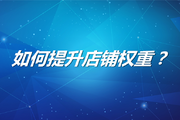 如何提升店铺权重？